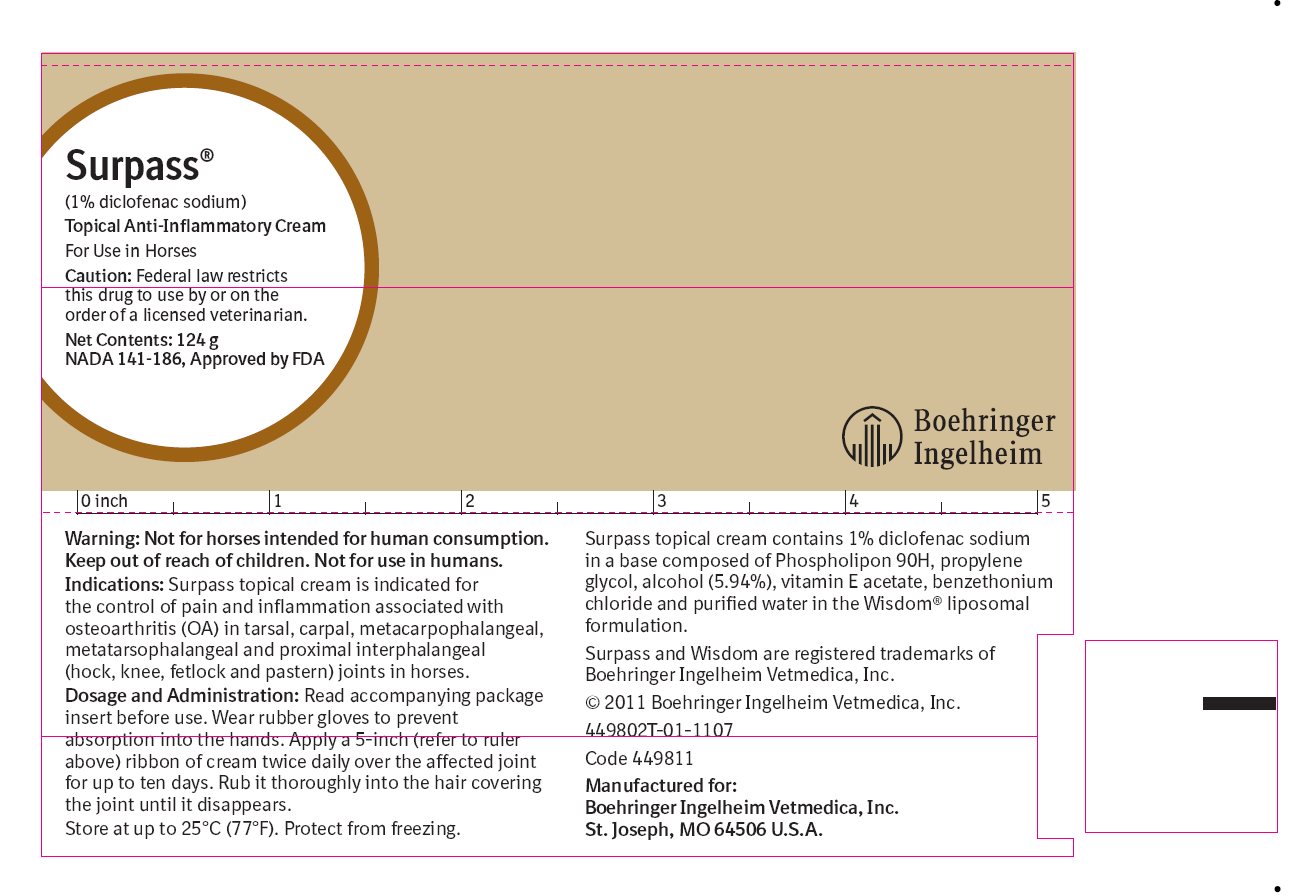 Surpass®
(1% diclofenac sodium)
Topical Anti-Inflammatory Cream
For Use in Horses
Caution: Federal law restricts this drug to use by or on the order of a licensed veterinarian.
Net Contents: 124 g
NADA 141-186, Approved by FDA

Boehringer Ingelheim

0 inch 1 2 3 4 5

Warning: Not for horses intended for human consumption. Keep out of reach of children. Not for use in humans.
Indications: Surpass topical cream is indicated for the control of pain and inflammation associated with osteoarthritis (OA) in tarsal, carpal, metacarpophalangeal, metatarsophalangeal and proximal interphalangeal (hock, knee, fetlock and pastern) joints in horses.
Dosage and Administration: Read accompanying package insert before use. Wear rubber gloves to prevent absorption into the hands. Apply a 5-inch (refer to ruler above) ribbon of cream twice daily over the affected joint for up to ten days. Rub it thoroughly into the hair covering the joint until it disappears.
Store at up to 25°C (77°F). Protect from freezing.

Surpass topical cream contains 1% diclofenac sodium in a base composed of Phospholipon 90H, propylene glycol, alcohol (5.94%), vitamin E acetate, benzethonium chloride and purified water in the Wisdom® liposomal formulation.
Surpass and Wisdom are registered trademarks of Boehringer Ingelheim Vetmedica, Inc.
© 2011 Boehringer Ingelheim Vetmedica, Inc.
449802T-01-1107
Code 449811
Manufactured for:
Boehringer Ingelheim Vetmedica, Inc.
St. Joseph, MO 64506 U.S.A.